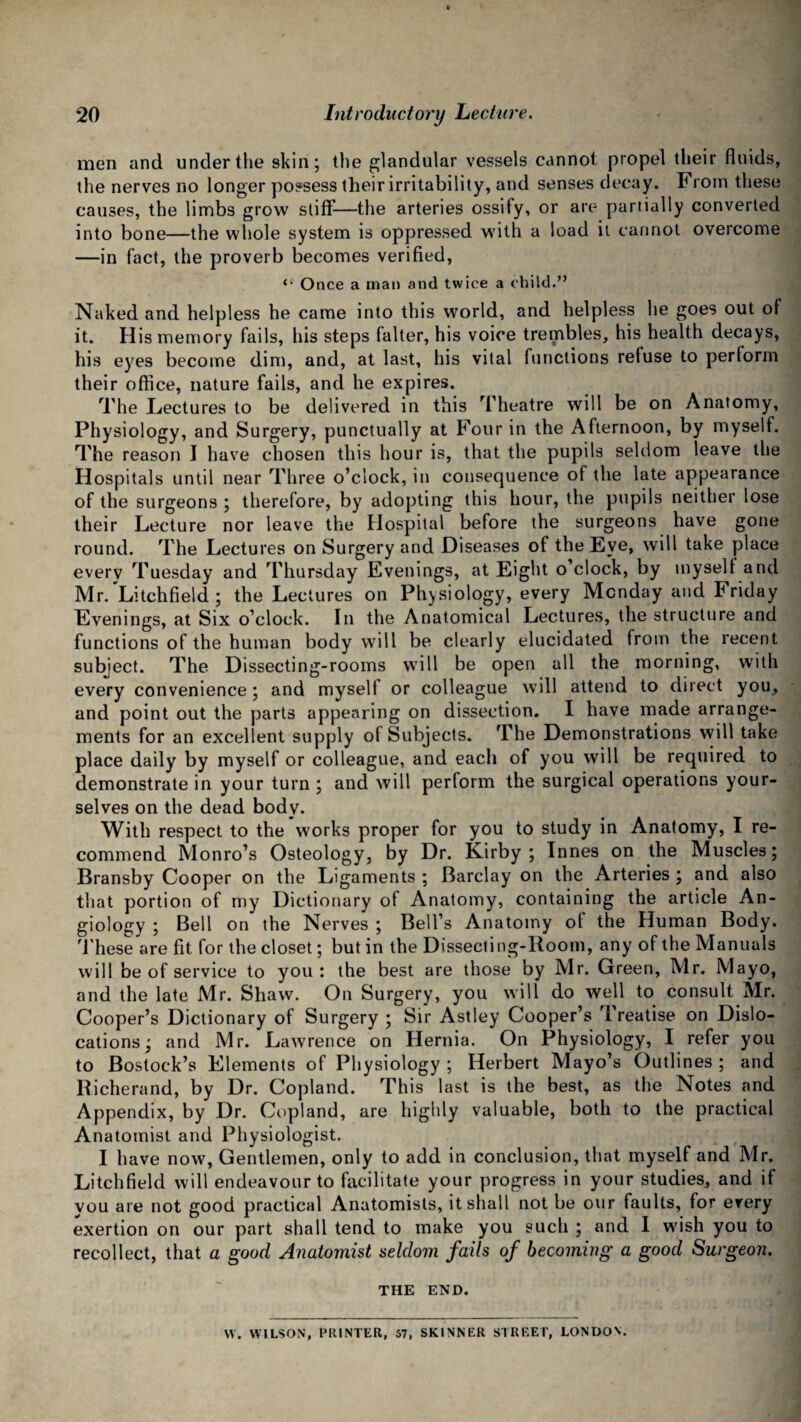 20 Introductory Lecture.

men and under the skin; the glandular vessels cannot propel their fluids, the nerves no longer possess their irritability, and senses decay. From these causes, the limbs grow stiff—the arteries ossify, or are partially converted into bone—the whole system is oppressed with a load it cannot overcome —in fact, the proverb becomes verified,

"Once a man and twice a child."

Naked and helpless he came into this world, and helpless he goes out of it. His memory fails, his steps falter, his voice trembles, his health decays, his eyes become dim, and, at last, his vital functions refuse to perform their office, nature fails, and he expires.

The Lectures to be delivered in this Theatre will be on Anatomy, Physiology, and Surgery, punctually at Four in the Afternoon, by myself. The reason I have chosen this hour is, that the pupils seldom leave the Hospitals until near Three o'clock, in consequence of the late appearance of the surgeons; therefore, by adopting this hour, the pupils neither lose their Lecture nor leave the Hospital before the surgeons have gone round. The Lectures on Surgery and Diseases of the Eye, will take place every Tuesday and Thursday Evenings, at Eight o'clock, by myself and Mr. Litchfield; the Lectures on Physiology, every Monday and Friday Evenings, at Six o'clock. In the Anatomical Lectures, the structure and functions of the human body will be clearly elucidated from the recent subject. The Dissecting-rooms will be open all the morning, with every convenience; and myself or colleague will attend to direct you, and point out the parts appearing on dissection. I have made arrangements for an excellent supply of Subjects. The Demonstrations will take place daily by myself or colleague, and each of you will be required to demonstrate in your turn; and will perform the surgical operations yourselves on the dead body.

With respect to the works proper for you to study in Anatomy, I recommend Monro's Osteology, by Dr. Kirby; Innes on the Muscles; Bransby Cooper on the Ligaments; Barclay on the Arteries; and also that portion of my Dictionary of Anatomy, containing the article Angiology; Bell on the Nerves; Bell's Anatomy of the Human Body. These are fit for the closet; but in the Dissecting-Room, any of the Manuals will be of service to you: the best are those by Mr. Green, Mr. Mayo, and the late Mr. Shaw. On Surgery, you will do well to consult Mr. Cooper's Dictionary of Surgery; Sir Astley Cooper's Treatise on Dislocations; and Mr. Lawrence on Hernia. On Physiology, I refer you to Bostock's Elements of Physiology; Herbert Mayo's Outlines; and Richerand, by Dr. Copland. This last is the best, as the Notes and Appendix, by Dr. Copland, are highly valuable, both to the practical Anatomist and Physiologist.

I have now, Gentlemen, only to add in conclusion, that myself and Mr. Litchfield will endeavour to facilitate your progress in your studies, and if you are not good practical Anatomists, it shall not be our faults, for every exertion on our part shall tend to make you such; and I wish you to recollect, that a good Anatomist seldom fails of becoming a good Surgeon.

THE END.

W. WILSON, PRINTER, 57, SKINNER STREET, LONDON.